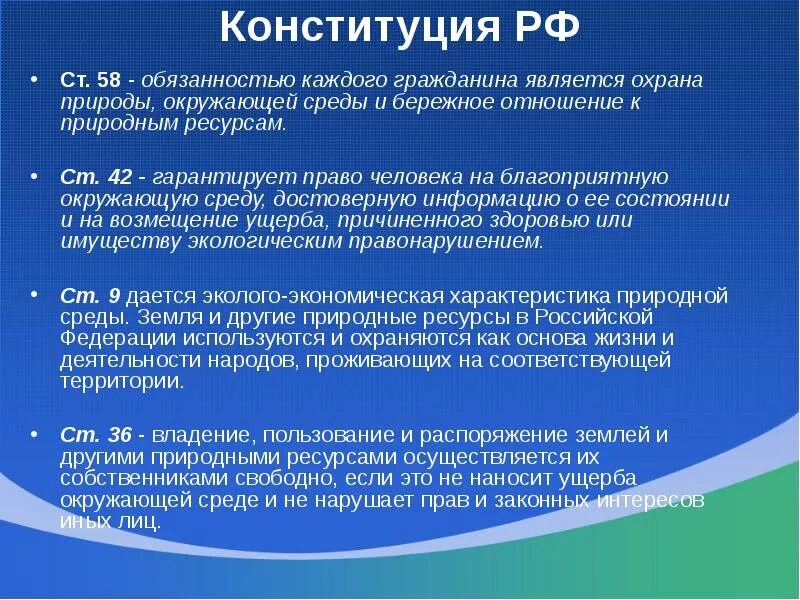 Конституция РФ

• Ст. 58 - обязанностью каждого гражданина является охрана природы, окружающей среды и бережное отношение к природным ресурсам.

• Ст. 42 - гарантирует право человека на благоприятную окружающую среду, достоверную информацию о ее состоянии и на возмещение ущерба, причиненного здоровью или имуществу экологическим правонарушением.

• Ст. 9 дается эколого-экономическая характеристика природной среды. Земля и другие природные ресурсы в Российской Федерации используются и охраняются как основа жизни и деятельности народов, проживающих на соответствующей территории.

• Ст. 36 - владение, пользование и распоряжение землей и другими природными ресурсами осуществляется их собственниками свободно, если это не наносит ущерба окружающей среде и не нарушает прав и законных интересов иных лиц.